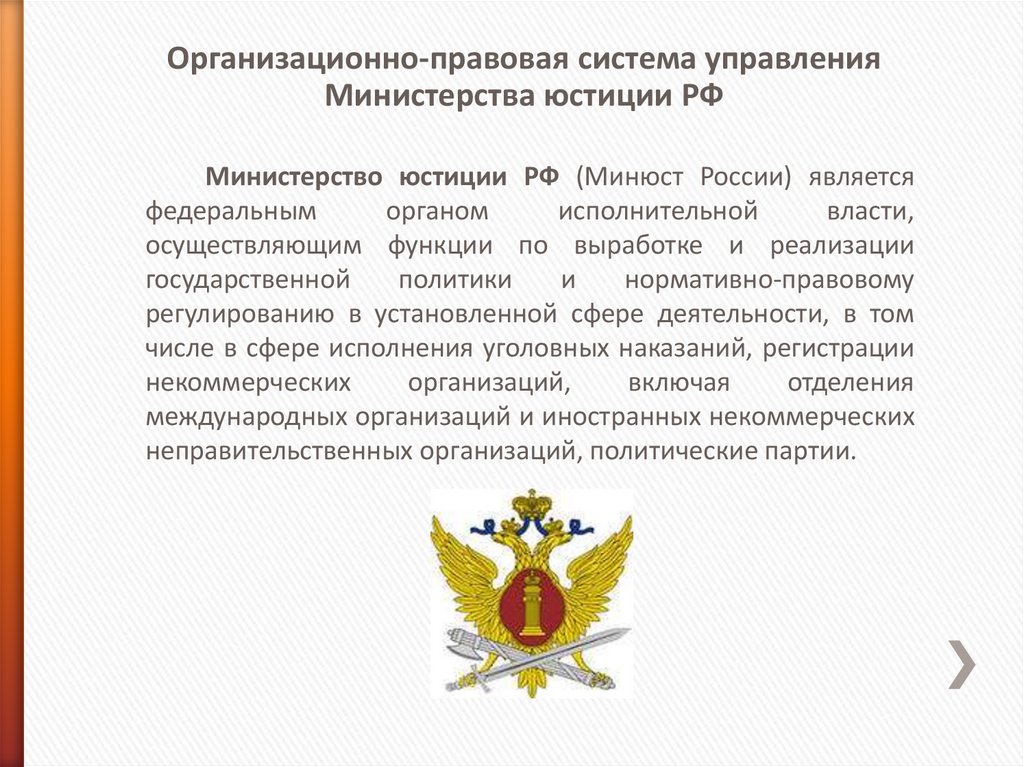 Организационно-правовая система управления
Министерства юстиции РФ

Министерство юстиции РФ (Минюст России) является федеральным органом исполнительной власти, осуществляющим функции по выработке и реализации государственной политики и нормативно-правовому регулированию в установленной сфере деятельности, в том числе в сфере исполнения уголовных наказаний, регистрации некоммерческих организаций, включая отделения международных организаций и иностранных некоммерческих неправительственных организаций, политические партии.